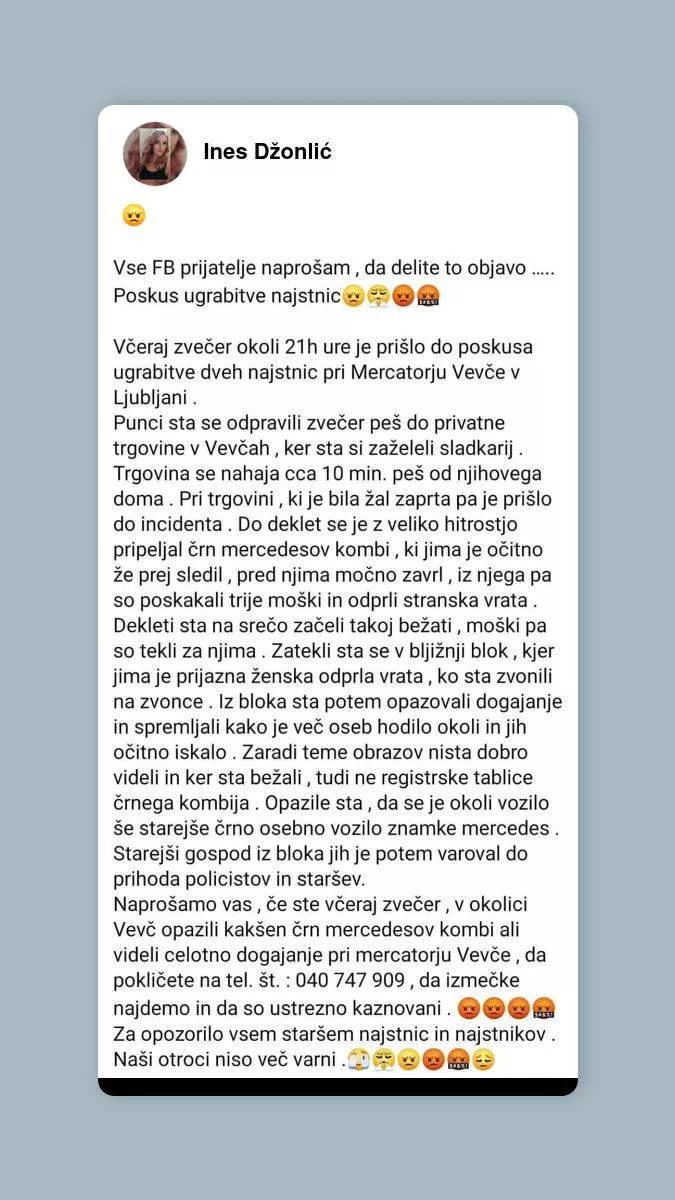 Ines Džonlić

😠

Vse FB prijatelje naprošam , da delite to objavo .....
Poskus ugrabitve najstnic😠😤😡🤬

Včeraj zvečer okoli 21h ure je prišlo do poskusa ugrabitve dveh najstnic pri Mercatorju Vevče v Ljubljani .
Punci sta se odpravili zvečer peš do privatne trgovine v Vevčah , ker sta si zaželeli sladkarij . Trgovina se nahaja cca 10 min. peš od njihovega doma . Pri trgovini , ki je bila žal zaprta pa je prišlo do incidenta . Do deklet se je z veliko hitrostjo pripeljal črn mercedesov kombi , ki jima je očitno že prej sledil , pred njima močno zavrl , iz njega pa so poskakali trije moški in odprli stranska vrata . Dekleti sta na srečo začeli takoj bežati , moški pa so tekli za njima . Zatekli sta se v bljižnji blok , kjer jima je prijazna ženska odprla vrata , ko sta zvonili na zvonce . Iz bloka sta potem opazovali dogajanje in spremljali kako je več oseb hodilo okoli in jih očitno iskalo . Zaradi teme obrazov nista dobro videli in ker sta bežali , tudi ne registrske tablice črnega kombija . Opazile sta , da se je okoli vozilo še starejše črno osebno vozilo znamke mercedes . Starejši gospod iz bloka jih je potem varoval do prihoda policistov in staršev.
Naprošamo vas , če ste včeraj zvečer , v okolici Vevč opazili kakšen črn mercedesov kombi ali videli celotno dogajanje pri mercatorju Vevče , da pokličete na tel. št. : 040 747 909 , da izmečke najdemo in da so ustrezno kaznovani . 😡😡😡🤬
Za opozorilo vsem staršem najstnic in najstnikov . Naši otroci niso več varni .😳😤😠😡🤬😔